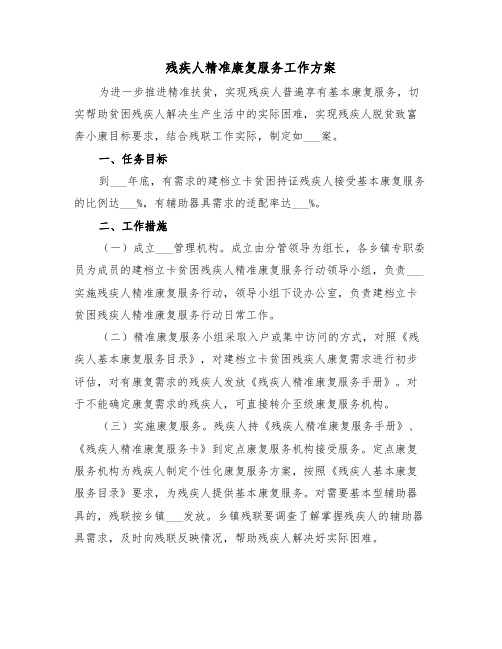 残疾人精准康复服务工作方案

为进一步推进精准扶贫，实现残疾人普遍享有基本康复服务，切实帮助贫困残疾人解决生产生活中的实际困难，实现残疾人脱贫致富奔小康目标要求，结合残联工作实际，制定如___案。

一、任务目标

到___年底，有需求的建档立卡贫困持证残疾人接受基本康复服务的比例达___%，有辅助器具需求的适配率达___%。

二、工作措施

（一）成立___管理机构。成立由分管领导为组长，各乡镇专职委员为成员的建档立卡贫困残疾人精准康复服务行动领导小组，负责___实施残疾人精准康复服务行动，领导小组下设办公室，负责建档立卡贫困残疾人精准康复服务行动日常工作。

（二）精准康复服务小组采取入户或集中访问的方式，对照《残疾人基本康复服务目录》，对建档立卡贫困残疾人康复需求进行初步评估，对有康复需求的残疾人发放《残疾人精准康复服务手册》。对于不能确定康复需求的残疾人，可直接转介至级康复服务机构。

（三）实施康复服务。残疾人持《残疾人精准康复服务手册》、《残疾人精准康复服务卡》到定点康复服务机构接受服务。定点康复服务机构为残疾人制定个性化康复服务方案，按照《残疾人基本康复服务目录》要求，为残疾人提供基本康复服务。对需要基本型辅助器具的，残联按乡镇___发放。乡镇残联要调查了解掌握残疾人的辅助器具需求，及时向残联反映情况，帮助残疾人解决好实际困难。